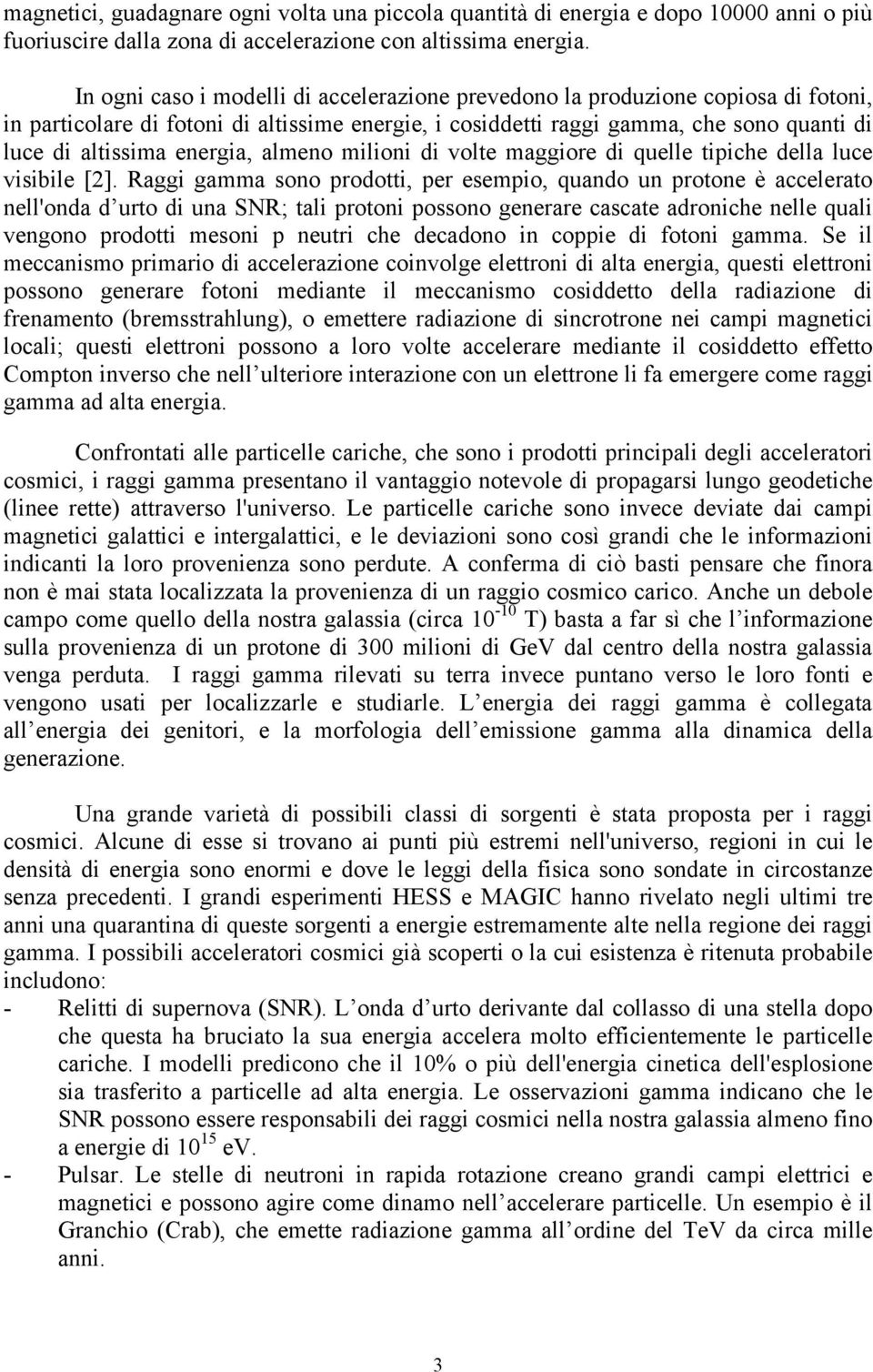 magnetici, guadagnare ogni volta una piccola quantità di energia e dopo 10000 anni o più fuoriuscire dalla zona di accelerazione con altissima energia.

In ogni caso i modelli di accelerazione prevedono la produzione copiosa di fotoni, in particolare di fotoni di altissime energie, i cosiddetti raggi gamma, che sono quanti di luce di altissima energia, almeno milioni di volte maggiore di quelle tipiche della luce visibile [2]. Raggi gamma sono prodotti, per esempio, quando un protone è accelerato nell'onda d urto di una SNR; tali protoni possono generare cascate adroniche nelle quali vengono prodotti mesoni p neutri che decadono in coppie di fotoni gamma. Se il meccanismo primario di accelerazione coinvolge elettroni di alta energia, questi elettroni possono generare fotoni mediante il meccanismo cosiddetto della radiazione di frenamento (bremsstrahlung), o emettere radiazione di sincrotrone nei campi magnetici locali; questi elettroni possono a loro volte accelerare mediante il cosiddetto effetto Compton inverso che nell ulteriore interazione con un elettrone li fa emergere come raggi gamma ad alta energia.

Confrontati alle particelle cariche, che sono i prodotti principali degli acceleratori cosmici, i raggi gamma presentano il vantaggio notevole di propagarsi lungo geodetiche (linee rette) attraverso l'universo. Le particelle cariche sono invece deviate dai campi magnetici galattici e intergalattici, e le deviazioni sono così grandi che le informazioni indicanti la loro provenienza sono perdute. A conferma di ciò basti pensare che finora non è mai stata localizzata la provenienza di un raggio cosmico carico. Anche un debole campo come quello della nostra galassia (circa $10^{-10}$ T) basta a far sì che l informazione sulla provenienza di un protone di 300 milioni di GeV dal centro della nostra galassia venga perduta. I raggi gamma rilevati su terra invece puntano verso le loro fonti e vengono usati per localizzarle e studiarle. L energia dei raggi gamma è collegata all energia dei genitori, e la morfologia dell emissione gamma alla dinamica della generazione.

Una grande varietà di possibili classi di sorgenti è stata proposta per i raggi cosmici. Alcune di esse si trovano ai punti più estremi nell'universo, regioni in cui le densità di energia sono enormi e dove le leggi della fisica sono sondate in circostanze senza precedenti. I grandi esperimenti HESS e MAGIC hanno rivelato negli ultimi tre anni una quarantina di queste sorgenti a energie estremamente alte nella regione dei raggi gamma. I possibili acceleratori cosmici già scoperti o la cui esistenza è ritenuta probabile includono:
- Relitti di supernova (SNR). L onda d urto derivante dal collasso di una stella dopo che questa ha bruciato la sua energia accelera molto efficientemente le particelle cariche. I modelli predicono che il 10% o più dell'energia cinetica dell'esplosione sia trasferito a particelle ad alta energia. Le osservazioni gamma indicano che le SNR possono essere responsabili dei raggi cosmici nella nostra galassia almeno fino a energie di $10^{15}$ eV.
- Pulsar. Le stelle di neutroni in rapida rotazione creano grandi campi elettrici e magnetici e possono agire come dinamo nell accelerare particelle. Un esempio è il Granchio (Crab), che emette radiazione gamma all ordine del TeV da circa mille anni.

3